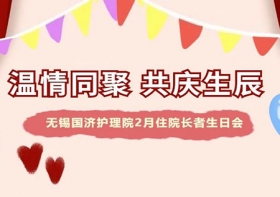 温情同聚 共庆生辰

无锡国济护理院2月住院长者生日会